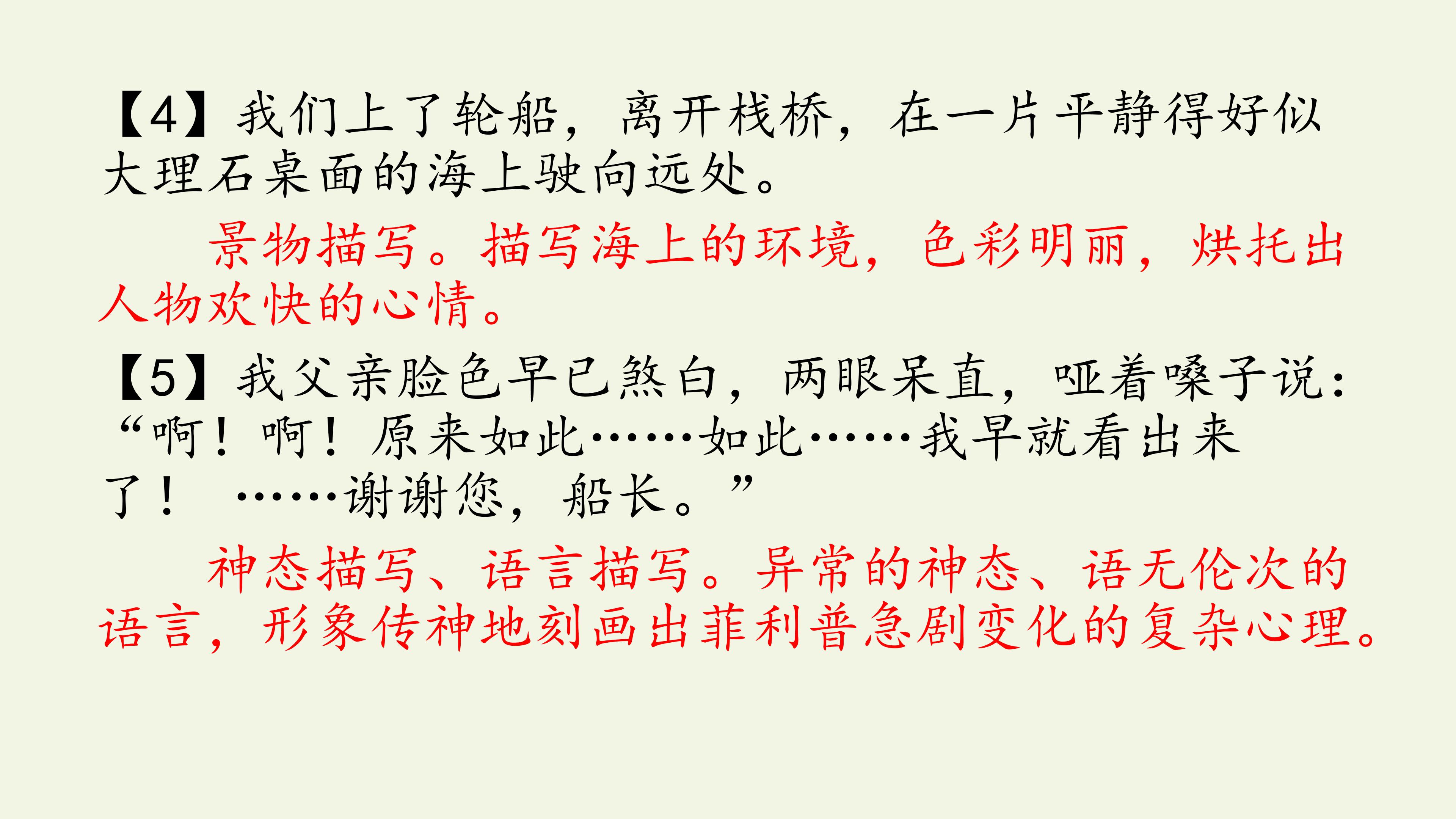 【4】我们上了轮船，离开栈桥，在一片平静得好似大理石桌面的海上驶向远处。

景物描写。描写海上的环境，色彩明丽，烘托出人物欢快的心情。

【5】我父亲脸色早已煞白，两眼呆直，哑着嗓子说：“啊！啊！原来如此……如此……我早就看出来了！……谢谢您，船长。”

神态描写、语言描写。异常的神态、语无伦次的语言，形象传神地刻画出菲利普急剧变化的复杂心理。